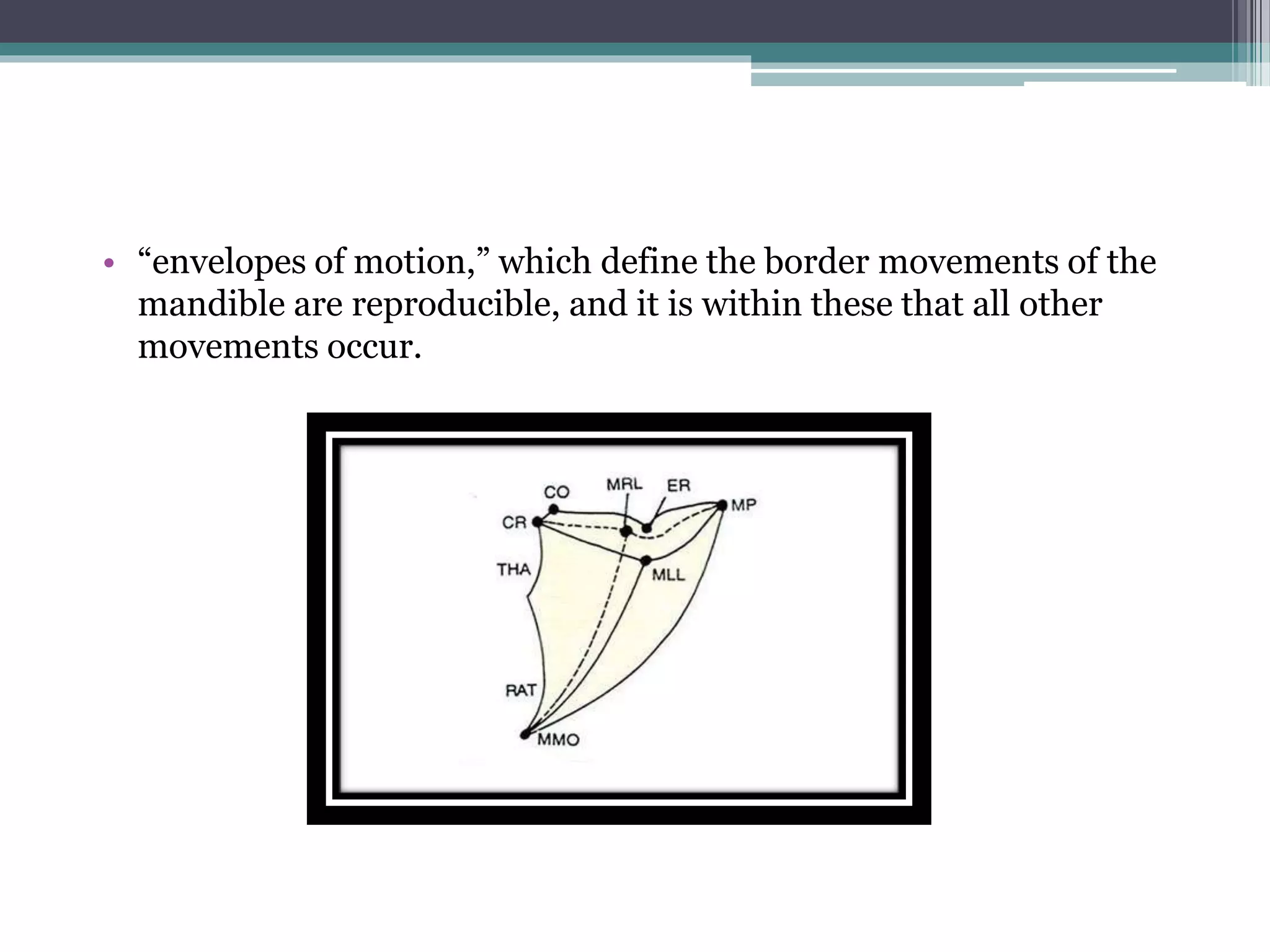 • “envelopes of motion,” which define the border movements of the mandible are reproducible, and it is within these that all other movements occur.

CO
MRL
ER
MP
CR
THA
MLL
RAT
MMO